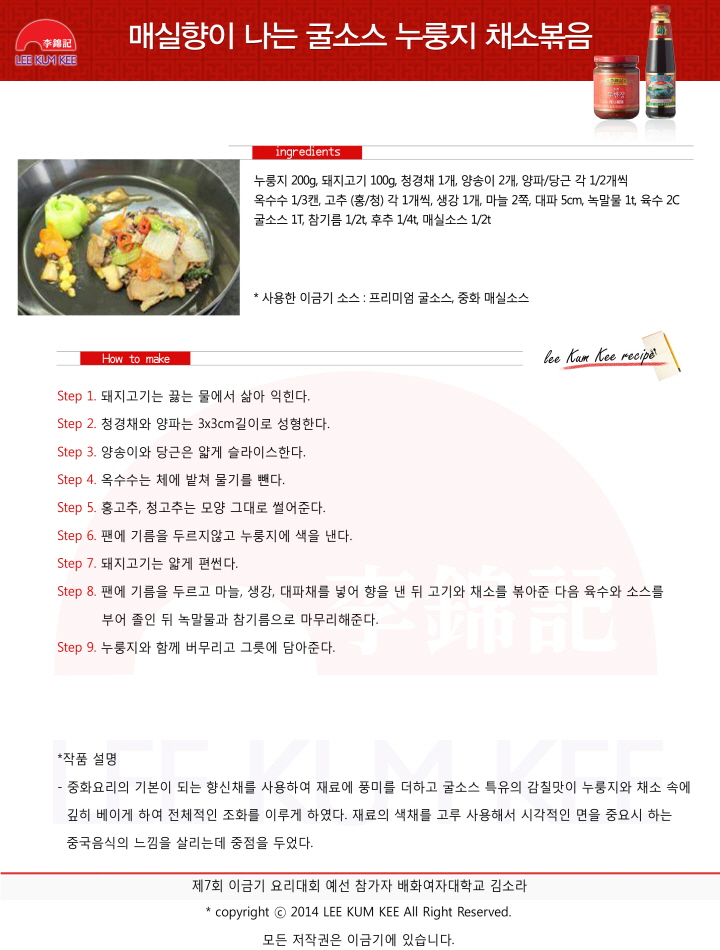 李錦記
LEE KUM KEE

매실향이 나는 굴소스 누룽지 채소볶음

ingredients

누룽지 200g, 돼지고기 100g, 청경채 1개, 양송이 2개, 양파/당근 각 1/2개씩
옥수수 1/3캔, 고추 (홍/청) 각 1개씩, 생강 1개, 마늘 2쪽, 대파 5cm, 녹말물 1t, 육수 2C
굴소스 1T, 참기름 1/2t, 후추 1/4t, 매실소스 1/2t

* 사용한 이금기 소스 : 프리미엄 굴소스, 중화 매실소스

How to make

lee Kum Kee recipe

Step 1. 돼지고기는 끓는 물에서 삶아 익힌다.

Step 2. 청경채와 양파는 3x3cm길이로 성형한다.

Step 3. 양송이와 당근은 얇게 슬라이스한다.

Step 4. 옥수수는 체에 밭쳐 물기를 뺀다.

Step 5. 홍고추, 청고추는 모양 그대로 썰어준다.

Step 6. 팬에 기름을 두르지않고 누룽지에 색을 낸다.

Step 7. 돼지고기는 얇게 편썬다.

Step 8. 팬에 기름을 두르고 마늘, 생강, 대파채를 넣어 향을 낸 뒤 고기와 채소를 볶아준 다음 육수와 소스를 부어 졸인 뒤 녹말물과 참기름으로 마무리해준다.

Step 9. 누룽지와 함께 버무리고 그릇에 담아준다.

*작품 설명
- 중화요리의 기본이 되는 향신채를 사용하여 재료에 풍미를 더하고 굴소스 특유의 감칠맛이 누룽지와 채소 속에 깊히 베이게 하여 전체적인 조화를 이루게 하였다. 재료의 색채를 고루 사용해서 시각적인 면을 중요시 하는 중국음식의 느낌을 살리는데 중점을 두었다.

제7회 이금기 요리대회 예선 참가자 배화여자대학교 김소라
* copyright ⓒ 2014 LEE KUM KEE All Right Reserved.
모든 저작권은 이금기에 있습니다.